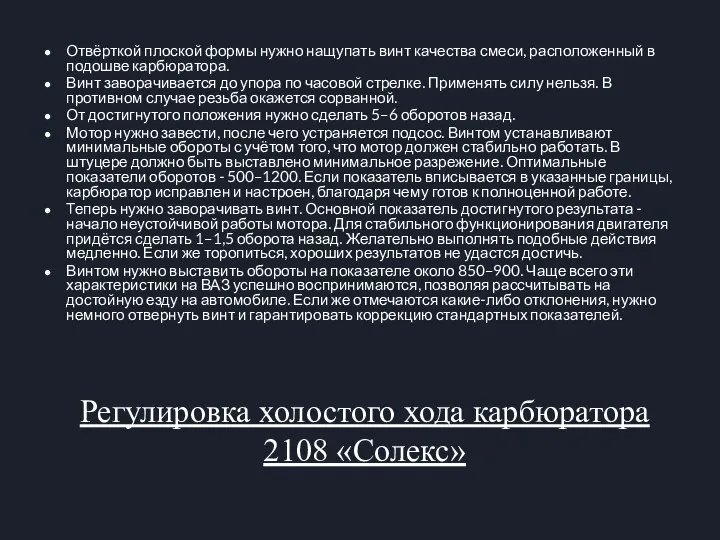 - Отвёрткой плоской формы нужно нащупать винт качества смеси, расположенный в подошве карбюратора.
- Винт заворачивается до упора по часовой стрелке. Применять силу нельзя. В противном случае резьба окажется сорванной.
- От достигнутого положения нужно сделать 5–6 оборотов назад.
- Мотор нужно завести, после чего устраняется подсос. Винтом устанавливают минимальные обороты с учётом того, что мотор должен стабильно работать. В штуцере должно быть выставлено минимальное разрежение. Оптимальные показатели оборотов - 500–1200. Если показатель вписывается в указанные границы, карбюратор исправлен и настроен, благодаря чему готов к полноценной работе.
- Теперь нужно заворачивать винт. Основной показатель достигнутого результата - начало неустойчивой работы мотора. Для стабильного функционирования двигателя придётся сделать 1–1,5 оборота назад. Желательно выполнять подобные действия медленно. Если же торопиться, хороших результатов не удастся достичь.
- Винтом нужно выставить обороты на показателе около 850–900. Чаще всего эти характеристики на ВАЗ успешно воспринимаются, позволяя рассчитывать на достойную езду на автомобиле. Если же отмечаются какие-либо отклонения, нужно немного отвернуть винт и гарантировать коррекцию стандартных показателей.

Регулировка холостого хода карбюратора 2108 «Солекс»